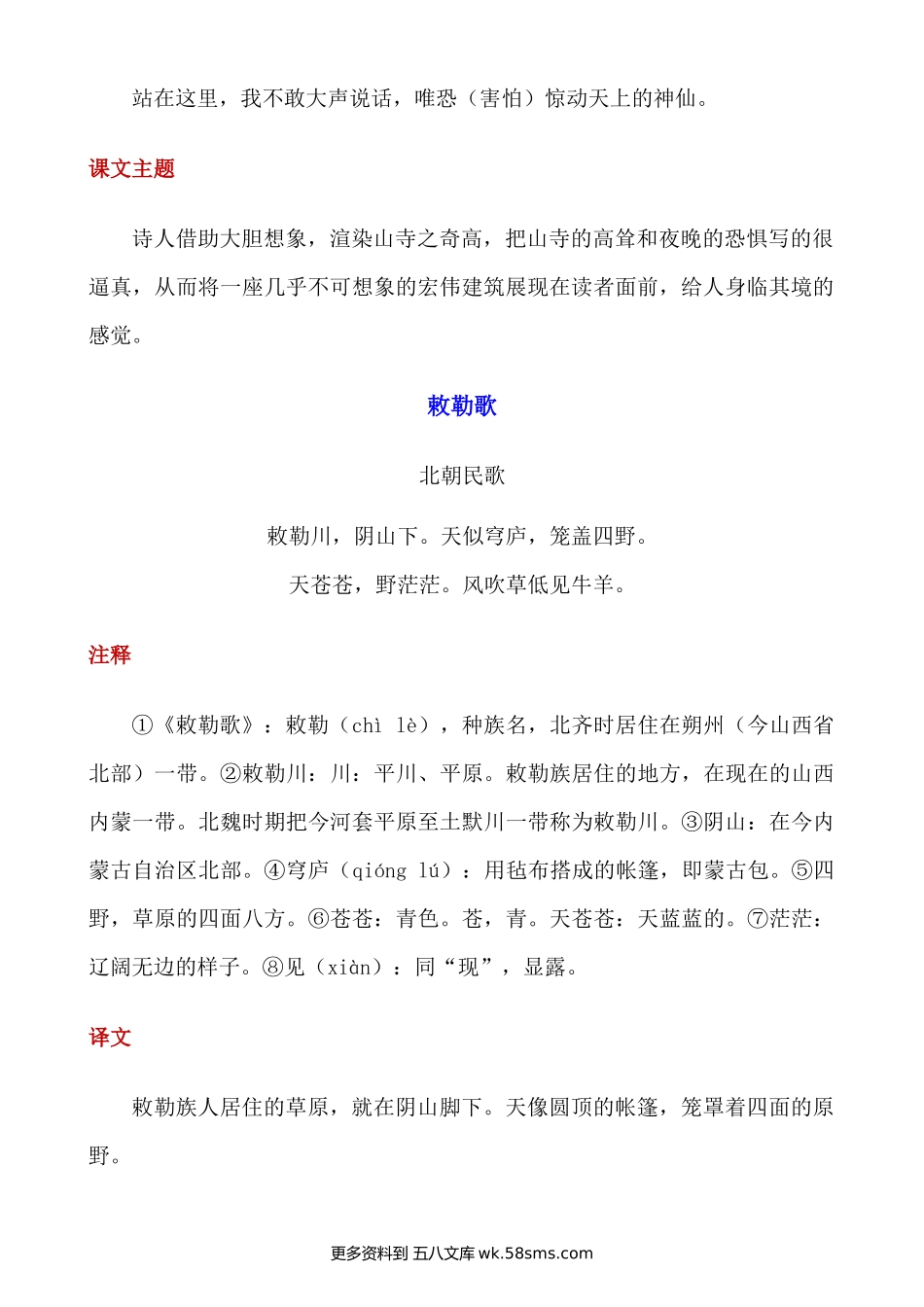 站在这里，我不敢大声说话，唯恐（害怕）惊动天上的神仙。

课文主题

诗人借助大胆想象，渲染山寺之奇高，把山寺的高耸和夜晚的恐惧写的很逼真，从而将一座几乎不可想象的宏伟建筑展现在读者面前，给人身临其境的感觉。

敕勒歌

北朝民歌

敕勒川，阴山下。天似穹庐，笼盖四野。

天苍苍，野茫茫。风吹草低见牛羊。

注释

①《敕勒歌》：敕勒（chì lè），种族名，北齐时居住在朔州（今山西省北部）一带。②敕勒川：川：平川、平原。敕勒族居住的地方，在现在的山西内蒙一带。北魏时期把今河套平原至土默川一带称为敕勒川。③阴山：在今内蒙古自治区北部。④穹庐（qióng lú）：用毡布搭成的帐篷，即蒙古包。⑤四野，草原的四面八方。⑥苍苍：青色。苍，青。天苍苍：天蓝蓝的。⑦茫茫：辽阔无边的样子。⑧见（xiàn）：同“现”，显露。

译文

敕勒族人居住的草原，就在阴山脚下。天像圆顶的帐篷，笼罩着四面的原野。

更多资料到 五八文库 wk.58sms.com